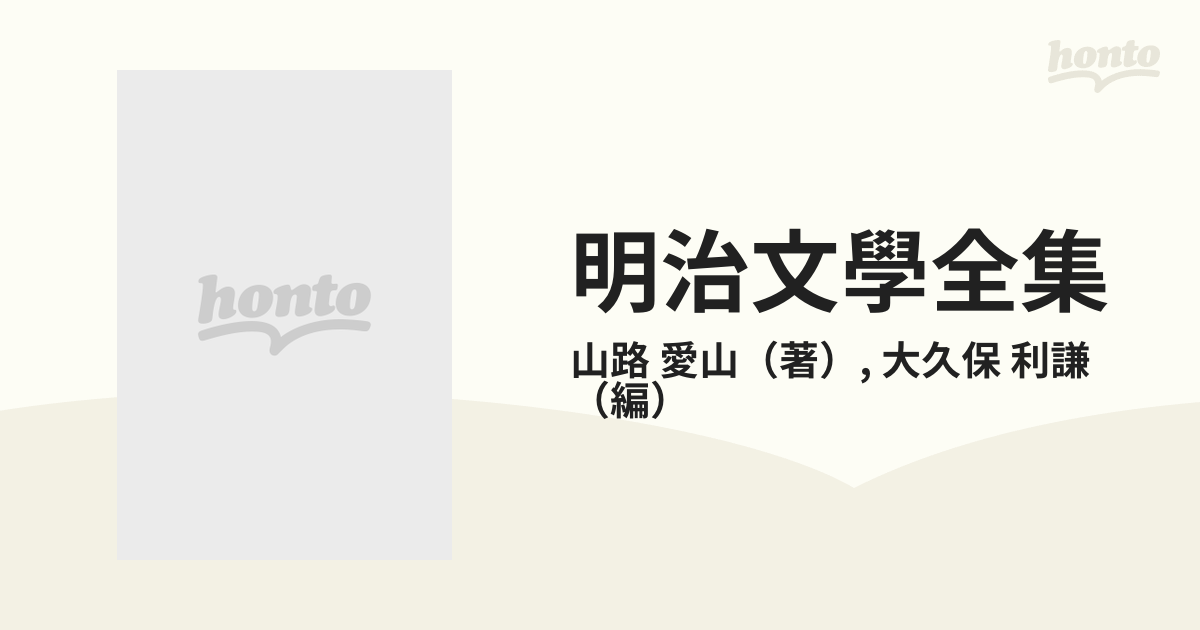 honto

honto

明治文學全集

山路 愛山（著）, 大久保 利謙（編）